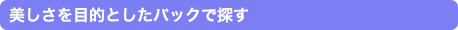 美しさを目的としたパックで探す